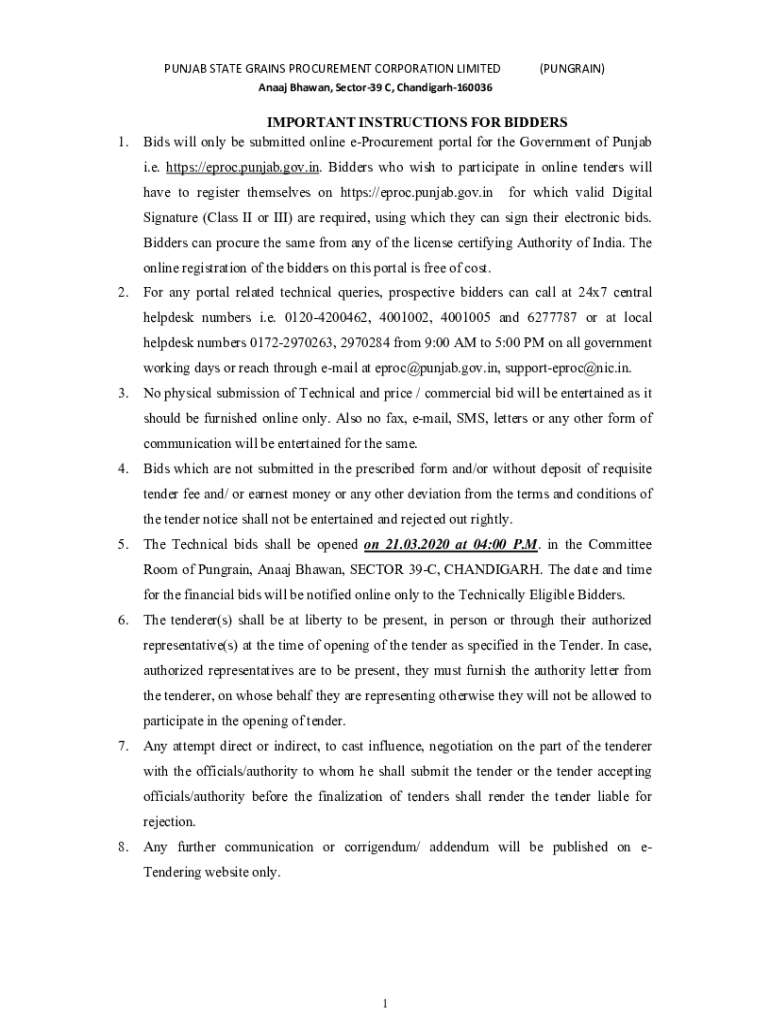 PUNJAB STATE GRAINS PROCUREMENT CORPORATION LIMITED (PUNGRAIN)
Anaaj Bhawan, Sector-39 C, Chandigarh-160036

IMPORTANT INSTRUCTIONS FOR BIDDERS

1. Bids will only be submitted online e-Procurement portal for the Government of Punjab i.e. https://eproc.punjab.gov.in. Bidders who wish to participate in online tenders will have to register themselves on https://eproc.punjab.gov.in for which valid Digital Signature (Class II or III) are required, using which they can sign their electronic bids. Bidders can procure the same from any of the license certifying Authority of India. The online registration of the bidders on this portal is free of cost.

2. For any portal related technical queries, prospective bidders can call at 24x7 central helpdesk numbers i.e. 0120-4200462, 4001002, 4001005 and 6277787 or at local helpdesk numbers 0172-2970263, 2970284 from 9:00 AM to 5:00 PM on all government working days or reach through e-mail at eproc@punjab.gov.in, support-eproc@nic.in.

3. No physical submission of Technical and price / commercial bid will be entertained as it should be furnished online only. Also no fax, e-mail, SMS, letters or any other form of communication will be entertained for the same.

4. Bids which are not submitted in the prescribed form and/or without deposit of requisite tender fee and/ or earnest money or any other deviation from the terms and conditions of the tender notice shall not be entertained and rejected out rightly.

5. The Technical bids shall be opened on 21.03.2020 at 04:00 P.M. in the Committee Room of Pungrain, Anaaj Bhawan, SECTOR 39-C, CHANDIGARH. The date and time for the financial bids will be notified online only to the Technically Eligible Bidders.

6. The tenderer(s) shall be at liberty to be present, in person or through their authorized representative(s) at the time of opening of the tender as specified in the Tender. In case, authorized representatives are to be present, they must furnish the authority letter from the tenderer, on whose behalf they are representing otherwise they will not be allowed to participate in the opening of tender.

7. Any attempt direct or indirect, to cast influence, negotiation on the part of the tenderer with the officials/authority to whom he shall submit the tender or the tender accepting officials/authority before the finalization of tenders shall render the tender liable for rejection.

8. Any further communication or corrigendum/ addendum will be published on e-Tendering website only.

1